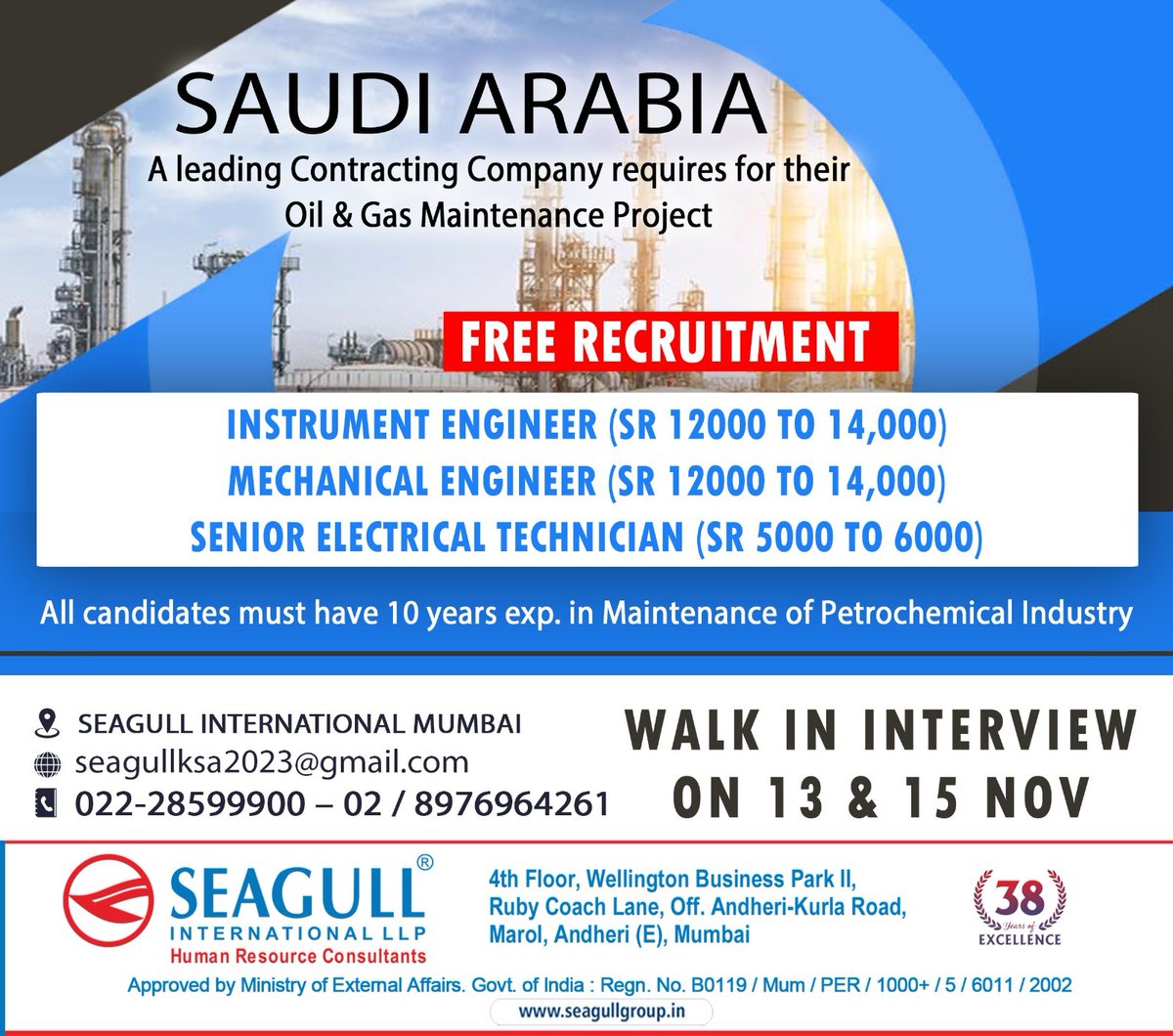 SAUDI ARABIA
A leading Contracting Company requires for their Oil & Gas Maintenance Project

FREE RECRUITMENT

INSTRUMENT ENGINEER (SR 12000 TO 14,000)
MECHANICAL ENGINEER (SR 12000 TO 14,000)
SENIOR ELECTRICAL TECHNICIAN (SR 5000 TO 6000)

All candidates must have 10 years exp. in Maintenance of Petrochemical Industry

SEAGULL INTERNATIONAL MUMBAI
seagullksa2023@gmail.com
022-28599900 – 02 / 8976964261

WALK IN INTERVIEW
ON 13 & 15 NOV

SEAGULL®
INTERNATIONAL LLP
Human Resource Consultants

4th Floor, Wellington Business Park II, Ruby Coach Lane, Off. Andheri-Kurla Road, Marol, Andheri (E), Mumbai

38 Years of EXCELLENCE

Approved by Ministry of External Affairs. Govt. of India : Regn. No. B0119 / Mum / PER / 1000+ / 5 / 6011 / 2002

www.seagullgroup.in